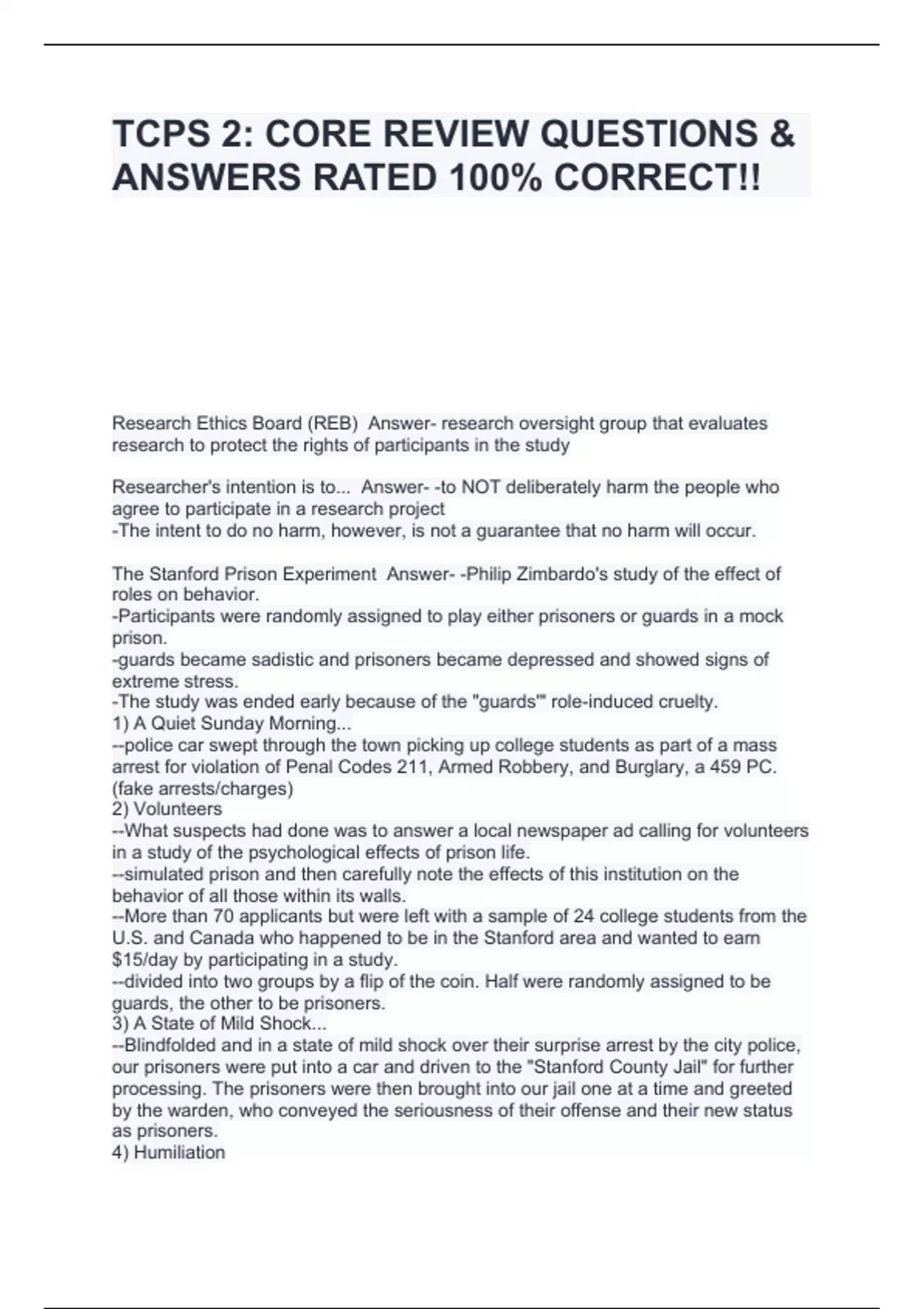 TCPS 2: CORE REVIEW QUESTIONS & ANSWERS RATED 100% CORRECT!!

Research Ethics Board (REB) Answer- research oversight group that evaluates research to protect the rights of participants in the study

Researcher's intention is to... Answer- -to NOT deliberately harm the people who agree to participate in a research project
-The intent to do no harm, however, is not a guarantee that no harm will occur.

The Stanford Prison Experiment Answer- -Philip Zimbardo's study of the effect of roles on behavior.
-Participants were randomly assigned to play either prisoners or guards in a mock prison.
-guards became sadistic and prisoners became depressed and showed signs of extreme stress.
-The study was ended early because of the "guards'" role-induced cruelty.
1) A Quiet Sunday Morning...
--police car swept through the town picking up college students as part of a mass arrest for violation of Penal Codes 211, Armed Robbery, and Burglary, a 459 PC. (fake arrests/charges)
2) Volunteers
--What suspects had done was to answer a local newspaper ad calling for volunteers in a study of the psychological effects of prison life.
--simulated prison and then carefully note the effects of this institution on the behavior of all those within its walls.
--More than 70 applicants but were left with a sample of 24 college students from the U.S. and Canada who happened to be in the Stanford area and wanted to earn $15/day by participating in a study.
--divided into two groups by a flip of the coin. Half were randomly assigned to be guards, the other to be prisoners.
3) A State of Mild Shock...
--Blindfolded and in a state of mild shock over their surprise arrest by the city police, our prisoners were put into a car and driven to the "Stanford County Jail" for further processing. The prisoners were then brought into our jail one at a time and greeted by the warden, who conveyed the seriousness of their offense and their new status as prisoners.
4) Humiliation